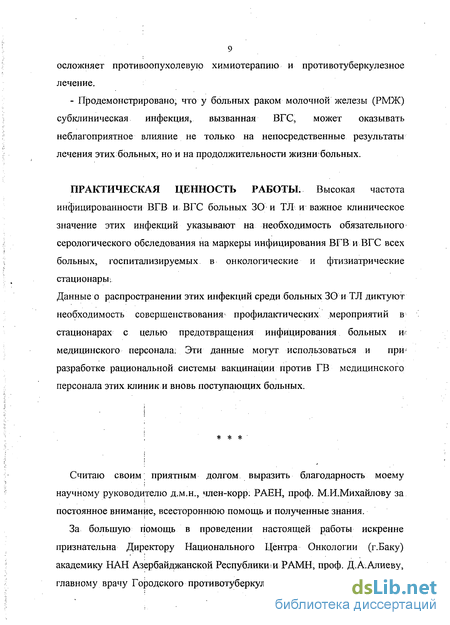 9

осложняет противоопухолевую химиотерапию и противотуберкулезное лечение.

- Продемонстрировано, что у больных раком молочной железы (РМЖ) субклиническая инфекция, вызванная ВГС, может оказывать неблагоприятное влияние не только на непосредственные результаты лечения этих больных, но и на продолжительности жизни больных.

ПРАКТИЧЕСКАЯ ЦЕННОСТЬ РАБОТЫ. Высокая частота инфицированности ВГВ и ВГС больных ЗО и ТЛ и важное клиническое значение этих инфекций указывают на необходимость обязательного серологического обследования на маркеры инфицирования ВГВ и ВГС всех больных, госпитализируемых в онкологические и фтизиатрические стационары.

Данные о распространении этих инфекций среди больных ЗО и ТЛ диктуют необходимость совершенствования профилактических мероприятий в стационарах с целью предотвращения инфицирования больных и медицинского персонала. Эти данные могут использоваться и при разработке рациональной системы вакцинации против ГВ медицинского персонала этих клиник и вновь поступающих больных.

* * *

Считаю своим приятным долгом выразить благодарность моему научному руководителю д.м.н., член-корр. РАЕН, проф. М.И.Михайлову за постоянное внимание, всестороннюю помощь и полученные знания.

За большую помощь в проведении настоящей работы искренне признательна Директору Национального Центра Онкологии (г.Баку) академику НАН Азербайджанской Республики и РАМН, проф. Д.А.Алиеву, главному врачу Городского противотуберкул

dsLib.net
библиотека диссертаций